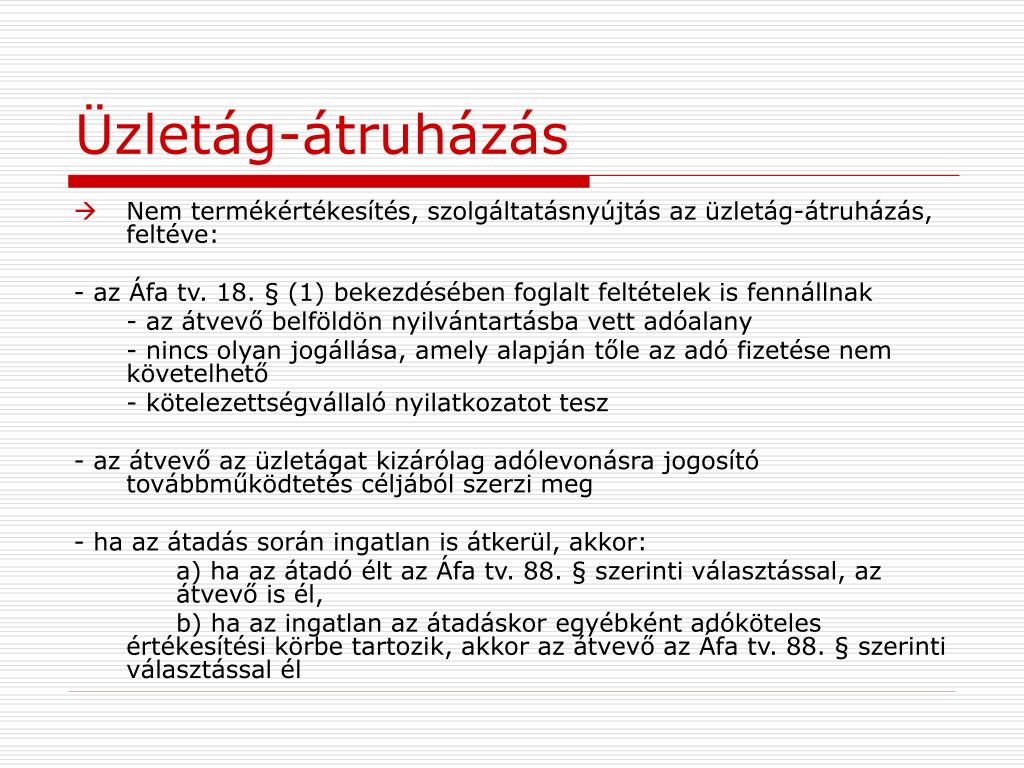 Üzletág-átruházás

→ Nem termékértékesítés, szolgáltatásnyújtás az üzletág-átruházás, feltéve:

- az Áfa tv. 18. § (1) bekezdésében foglalt feltételek is fennállnak
- az átvevő belföldön nyilvántartásba vett adóalany
- nincs olyan jogállása, amely alapján tőle az adó fizetése nem követelhető
- kötelezettségvállaló nyilatkozatot tesz

- az átvevő az üzletágat kizárólag adólevonásra jogosító továbbműködtetés céljából szerzi meg

- ha az átadás során ingatlan is átkerül, akkor:
a) ha az átadó élt az Áfa tv. 88. § szerinti választással, az átvevő is él,
b) ha az ingatlan az átadáskor egyébként adóköteles értékesítési körbe tartozik, akkor az átvevő az Áfa tv. 88. § szerinti választással él